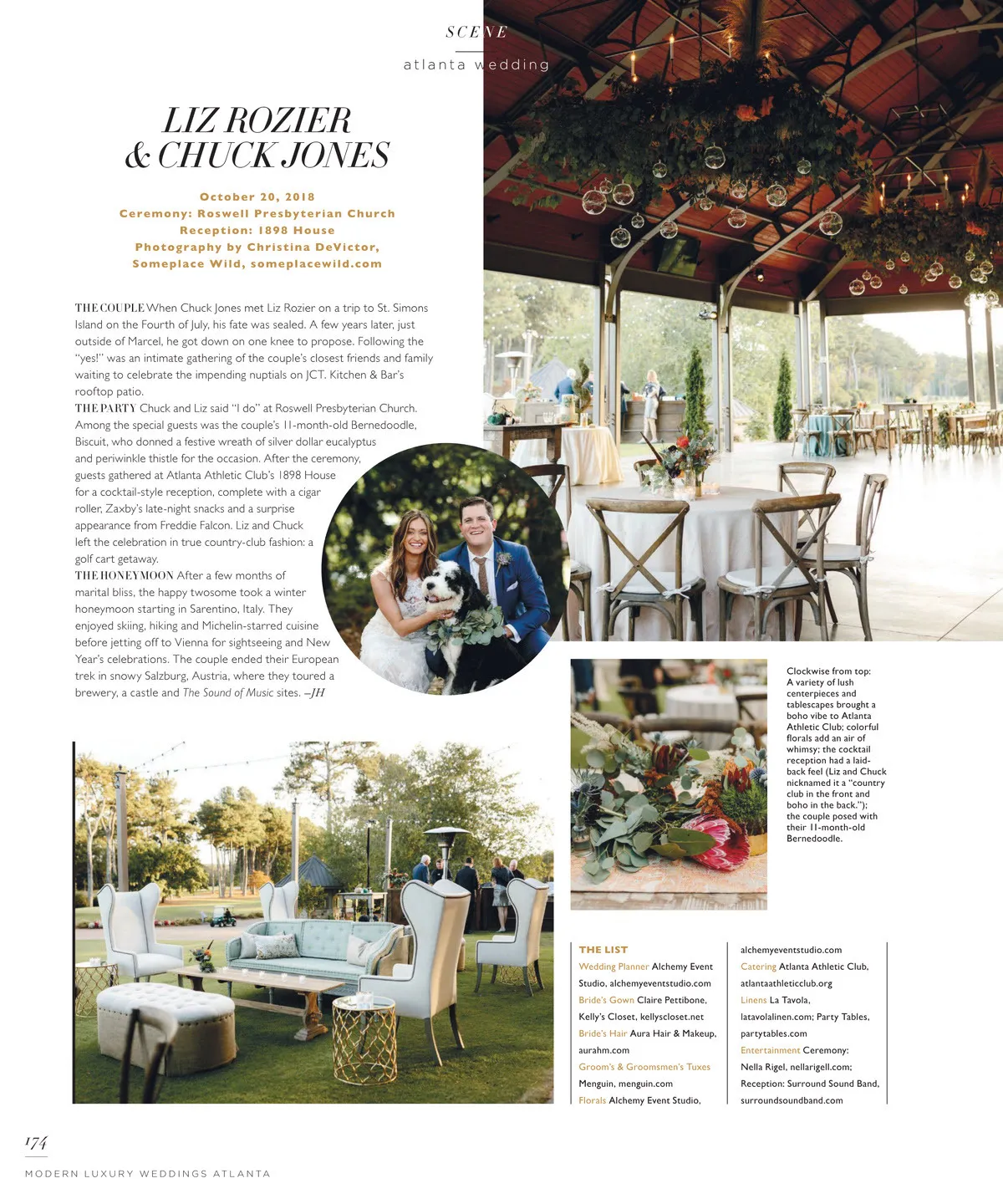 SCENE

atlanta wedding

LIZ ROZIER
& CHUCK JONES

October 20, 2018
Ceremony: Roswell Presbyterian Church
Reception: 1898 House
Photography by Christina DeVictor,
Someplace Wild, someplacewild.com

THE COUPLE When Chuck Jones met Liz Rozier on a trip to St. Simons Island on the Fourth of July, his fate was sealed. A few years later, just outside of Marcel, he got down on one knee to propose. Following the "yes!" was an intimate gathering of the couple's closest friends and family waiting to celebrate the impending nuptials on JCT. Kitchen & Bar's rooftop patio.

THE PARTY Chuck and Liz said "I do" at Roswell Presbyterian Church. Among the special guests was the couple's 11-month-old Bernedoodle, Biscuit, who donned a festive wreath of silver dollar eucalyptus and periwinkle thistle for the occasion. After the ceremony, guests gathered at Atlanta Athletic Club's 1898 House for a cocktail-style reception, complete with a cigar roller, Zaxby's late-night snacks and a surprise appearance from Freddie Falcon. Liz and Chuck left the celebration in true country-club fashion: a golf cart getaway.

THE HONEYMOON After a few months of marital bliss, the happy twosome took a winter honeymoon starting in Sarentino, Italy. They enjoyed skiing, hiking and Michelin-starred cuisine before jetting off to Vienna for sightseeing and New Year's celebrations. The couple ended their European trek in snowy Salzburg, Austria, where they toured a brewery, a castle and The Sound of Music sites. –JH

Clockwise from top: A variety of lush centerpieces and tablescapes brought a boho vibe to Atlanta Athletic Club; colorful florals add an air of whimsy; the cocktail reception had a laid-back feel (Liz and Chuck nicknamed it a "country club in the front and boho in the back."); the couple posed with their 11-month-old Bernedoodle.

THE LIST
Wedding Planner Alchemy Event Studio, alchemyeventstudio.com
Bride's Gown Claire Pettibone, Kelly's Closet, kellyscloset.net
Bride's Hair Aura Hair & Makeup, aurahm.com
Groom's & Groomsmen's Tuxes Menguin, menguin.com
Florals Alchemy Event Studio, alchemyeventstudio.com
Catering Atlanta Athletic Club, atlantaathleticclub.org
Linens La Tavola, latavolalinen.com; Party Tables, partytables.com
Entertainment Ceremony: Nella Rigel, nellarigell.com; Reception: Surround Sound Band, surroundsoundband.com

174

MODERN LUXURY WEDDINGS ATLANTA